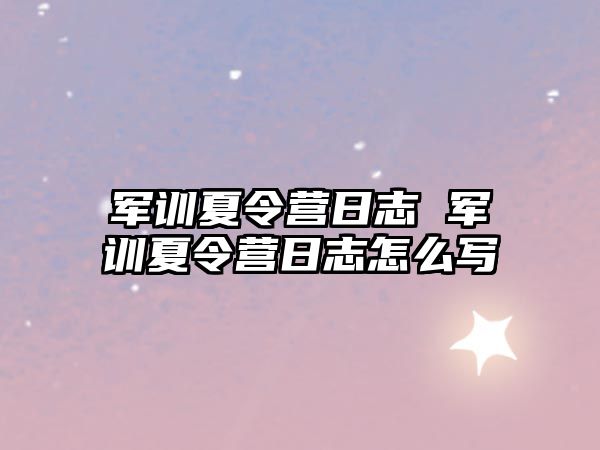 军训夏令营日志 军训夏令营日志怎么写